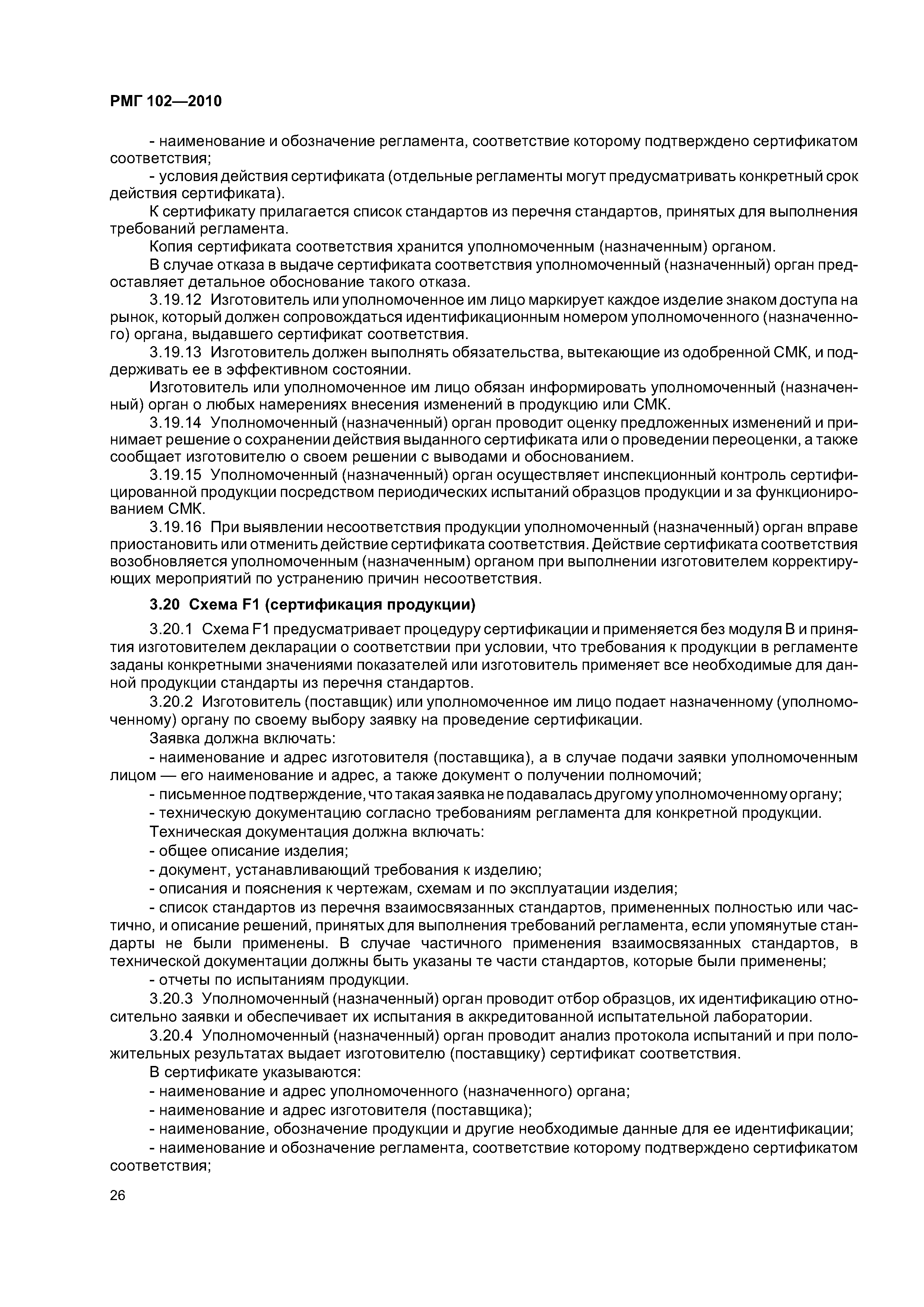 РМГ 102—2010

- наименование и обозначение регламента, соответствие которому подтверждено сертификатом соответствия;

- условия действия сертификата (отдельные регламенты могут предусматривать конкретный срок действия сертификата).

К сертификату прилагается список стандартов из перечня стандартов, принятых для выполнения требований регламента.

Копия сертификата соответствия хранится уполномоченным (назначенным) органом.

В случае отказа в выдаче сертификата соответствия уполномоченный (назначенный) орган предоставляет детальное обоснование такого отказа.

3.19.12 Изготовитель или уполномоченное им лицо маркирует каждое изделие знаком доступа на рынок, который должен сопровождаться идентификационным номером уполномоченного (назначенного) органа, выдавшего сертификат соответствия.

3.19.13 Изготовитель должен выполнять обязательства, вытекающие из одобренной СМК, и поддерживать ее в эффективном состоянии.

Изготовитель или уполномоченное им лицо обязан информировать уполномоченный (назначенный) орган о любых намерениях внесения изменений в продукцию или СМК.

3.19.14 Уполномоченный (назначенный) орган проводит оценку предложенных изменений и принимает решение о сохранении действия выданного сертификата или о проведении переоценки, а также сообщает изготовителю о своем решении с выводами и обоснованием.

3.19.15 Уполномоченный (назначенный) орган осуществляет инспекционный контроль сертифицированной продукции посредством периодических испытаний образцов продукции и за функционированием СМК.

3.19.16 При выявлении несоответствия продукции уполномоченный (назначенный) орган вправе приостановить или отменить действие сертификата соответствия. Действие сертификата соответствия возобновляется уполномоченным (назначенным) органом при выполнении изготовителем корректирующих мероприятий по устранению причин несоответствия.

3.20 Схема F1 (сертификация продукции)

3.20.1 Схема F1 предусматривает процедуру сертификации и применяется без модуля В и принятия изготовителем декларации о соответствии при условии, что требования к продукции в регламенте заданы конкретными значениями показателей или изготовитель применяет все необходимые для данной продукции стандарты из перечня стандартов.

3.20.2 Изготовитель (поставщик) или уполномоченное им лицо подает назначенному (уполномоченному) органу по своему выбору заявку на проведение сертификации.

Заявка должна включать:

- наименование и адрес изготовителя (поставщика), а в случае подачи заявки уполномоченным лицом — его наименование и адрес, а также документ о получении полномочий;

- письменное подтверждение, что такая заявка не подавалась другому уполномоченному органу;

- техническую документацию согласно требованиям регламента для конкретной продукции.

Техническая документация должна включать:

- общее описание изделия;

- документ, устанавливающий требования к изделию;

- описания и пояснения к чертежам, схемам и по эксплуатации изделия;

- список стандартов из перечня взаимосвязанных стандартов, примененных полностью или частично, и описание решений, принятых для выполнения требований регламента, если упомянутые стандарты не были применены. В случае частичного применения взаимосвязанных стандартов, в технической документации должны быть указаны те части стандартов, которые были применены;

- отчеты по испытаниям продукции.

3.20.3 Уполномоченный (назначенный) орган проводит отбор образцов, их идентификацию относительно заявки и обеспечивает их испытания в аккредитованной испытательной лаборатории.

3.20.4 Уполномоченный (назначенный) орган проводит анализ протокола испытаний и при положительных результатах выдает изготовителю (поставщику) сертификат соответствия.

В сертификате указываются:

- наименование и адрес уполномоченного (назначенного) органа;

- наименование и адрес изготовителя (поставщика);

- наименование, обозначение продукции и другие необходимые данные для ее идентификации;

- наименование и обозначение регламента, соответствие которому подтверждено сертификатом соответствия;

26